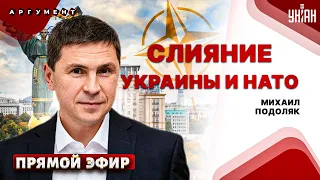 АРГУМЕНТ

УНІАН

СЛИЯНИЕ УКРАИНЫ И НАТО

МИХАИЛ ПОДОЛЯК

ПРЯМОЙ ЭФИР